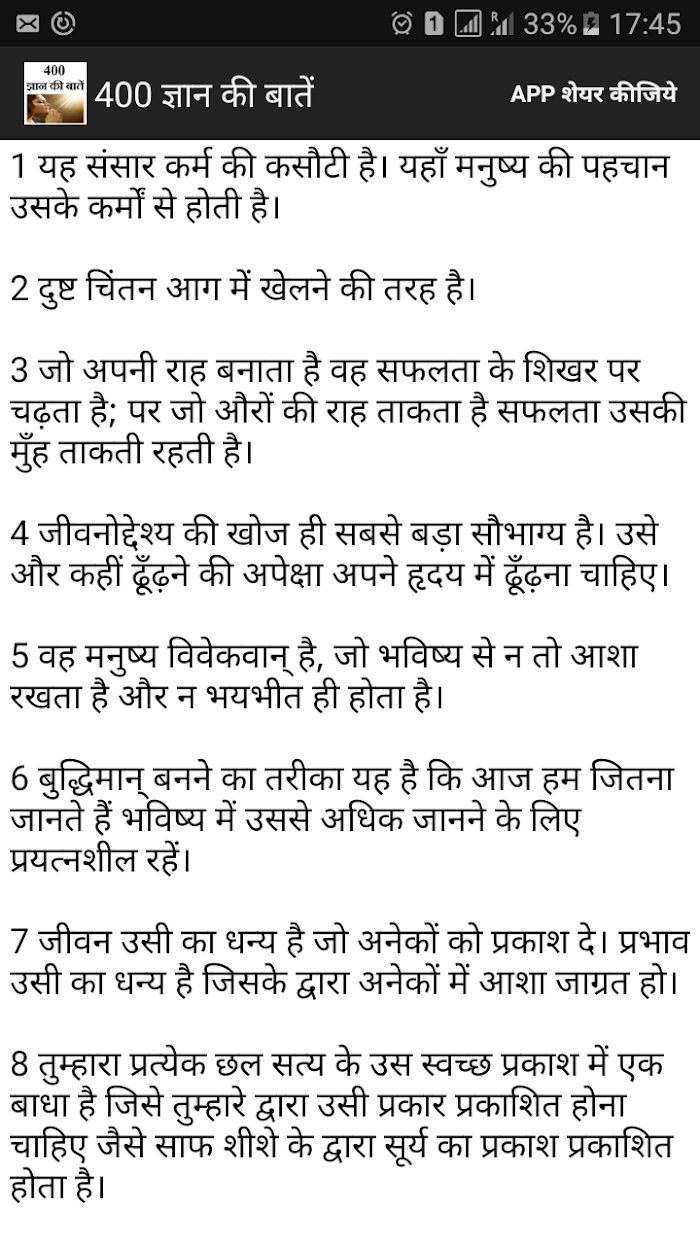 1 33% 17:45

400 ज्ञान की बातें

400 ज्ञान की बातें

APP शेयर कीजिये

1 यह संसार कर्म की कसौटी है। यहाँ मनुष्य की पहचान उसके कर्मों से होती है।

2 दुष्ट चिंतन आग में खेलने की तरह है।

3 जो अपनी राह बनाता है वह सफलता के शिखर पर चढ़ता है; पर जो औरों की राह ताकता है सफलता उसकी मुँह ताकती रहती है।

4 जीवनोद्देश्य की खोज ही सबसे बड़ा सौभाग्य है। उसे और कहीं ढूँढ़ने की अपेक्षा अपने हृदय में ढूँढ़ना चाहिए।

5 वह मनुष्य विवेकवान् है, जो भविष्य से न तो आशा रखता है और न भयभीत ही होता है।

6 बुद्धिमान् बनने का तरीका यह है कि आज हम जितना जानते हैं भविष्य में उससे अधिक जानने के लिए प्रयत्नशील रहें।

7 जीवन उसी का धन्य है जो अनेकों को प्रकाश दे। प्रभाव उसी का धन्य है जिसके द्वारा अनेकों में आशा जाग्रत हो।

8 तुम्हारा प्रत्येक छल सत्य के उस स्वच्छ प्रकाश में एक बाधा है जिसे तुम्हारे द्वारा उसी प्रकार प्रकाशित होना चाहिए जैसे साफ शीशे के द्वारा सूर्य का प्रकाश प्रकाशित होता है।